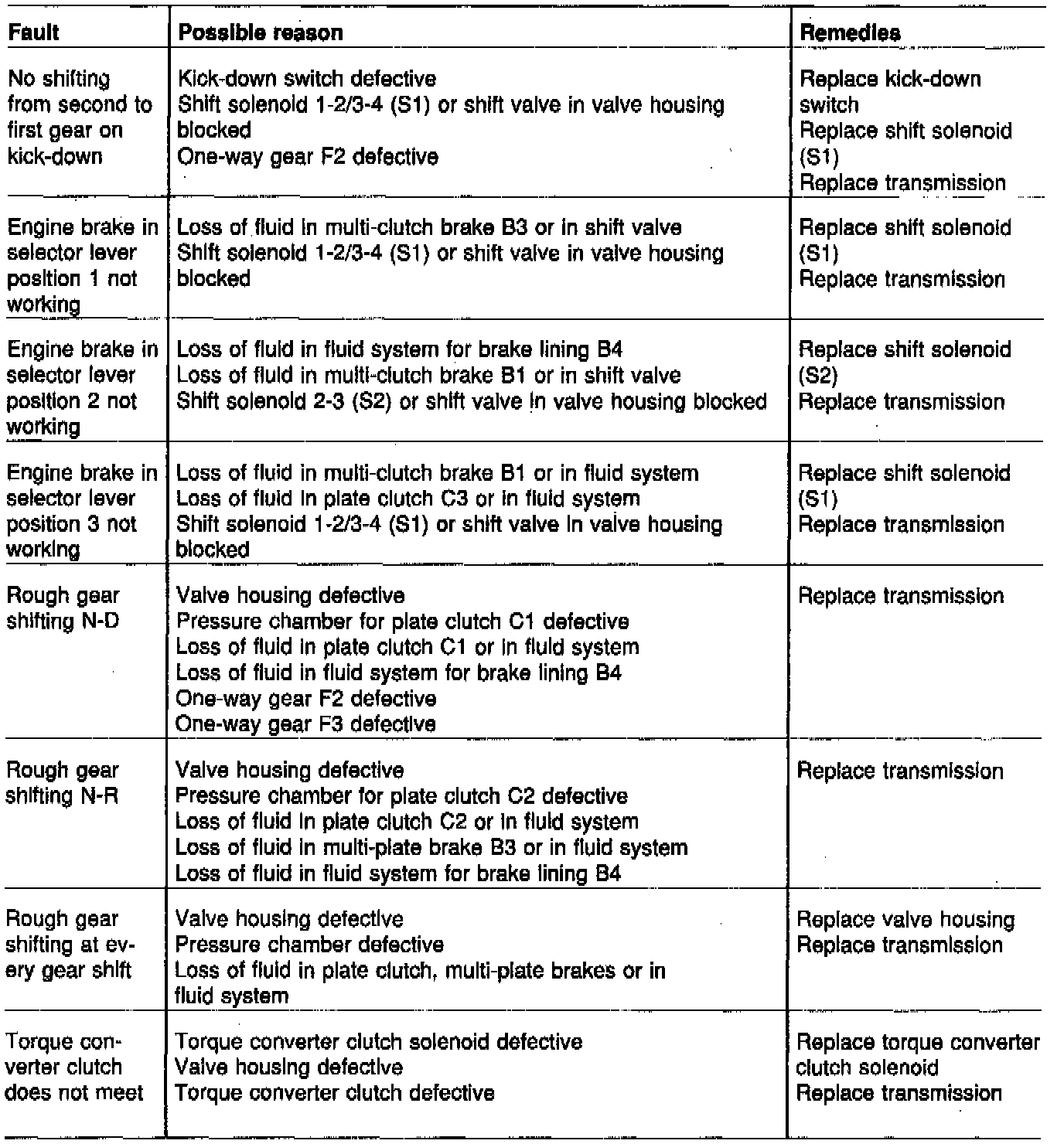 | Fault | Possible reason | Remedies |
|---|---|---|
| No shifting from second to first gear on kick-down | Kick-down switch defective<br>Shift solenoid 1-2/3-4 (S1) or shift valve in valve housing blocked<br>One-way gear F2 defective | Replace kick-down switch<br>Replace shift solenoid (S1)<br>Replace transmission |
| Engine brake in selector lever position 1 not working | Loss of fluid in multi-clutch brake B3 or in shift valve<br>Shift solenoid 1-2/3-4 (S1) or shift valve in valve housing blocked | Replace shift solenoid (S1)<br>Replace transmission |
| Engine brake in selector lever position 2 not working | Loss of fluid in fluid system for brake lining B4<br>Loss of fluid in multi-clutch brake B1 or in shift valve<br>Shift solenoid 2-3 (S2) or shift valve in valve housing blocked | Replace shift solenoid (S2)<br>Replace transmission |
| Engine brake in selector lever position 3 not working | Loss of fluid in multi-clutch brake B1 or in fluid system<br>Loss of fluid in plate clutch C3 or in fluid system<br>Shift solenoid 1-2/3-4 (S1) or shift valve in valve housing blocked | Replace shift solenoid (S1)<br>Replace transmission |
| Rough gear shifting N-D | Valve housing defective<br>Pressure chamber for plate clutch C1 defective<br>Loss of fluid in plate clutch C1 or in fluid system<br>Loss of fluid in fluid system for brake lining B4<br>One-way gear F2 defective<br>One-way gear F3 defective | Replace transmission |
| Rough gear shifting N-R | Valve housing defective<br>Pressure chamber for plate clutch C2 defective<br>Loss of fluid in plate clutch C2 or in fluid system<br>Loss of fluid in multi-plate brake B3 or in fluid system<br>Loss of fluid in fluid system for brake lining B4 | Replace transmission |
| Rough gear shifting at every gear shift | Valve housing defective<br>Pressure chamber defective<br>Loss of fluid in plate clutch, multi-plate brakes or in fluid system | Replace valve housing<br>Replace transmission |
| Torque converter clutch does not meet | Torque converter clutch solenoid defective<br>Valve housing defective<br>Torque converter clutch defective | Replace torque converter clutch solenoid<br>Replace transmission |